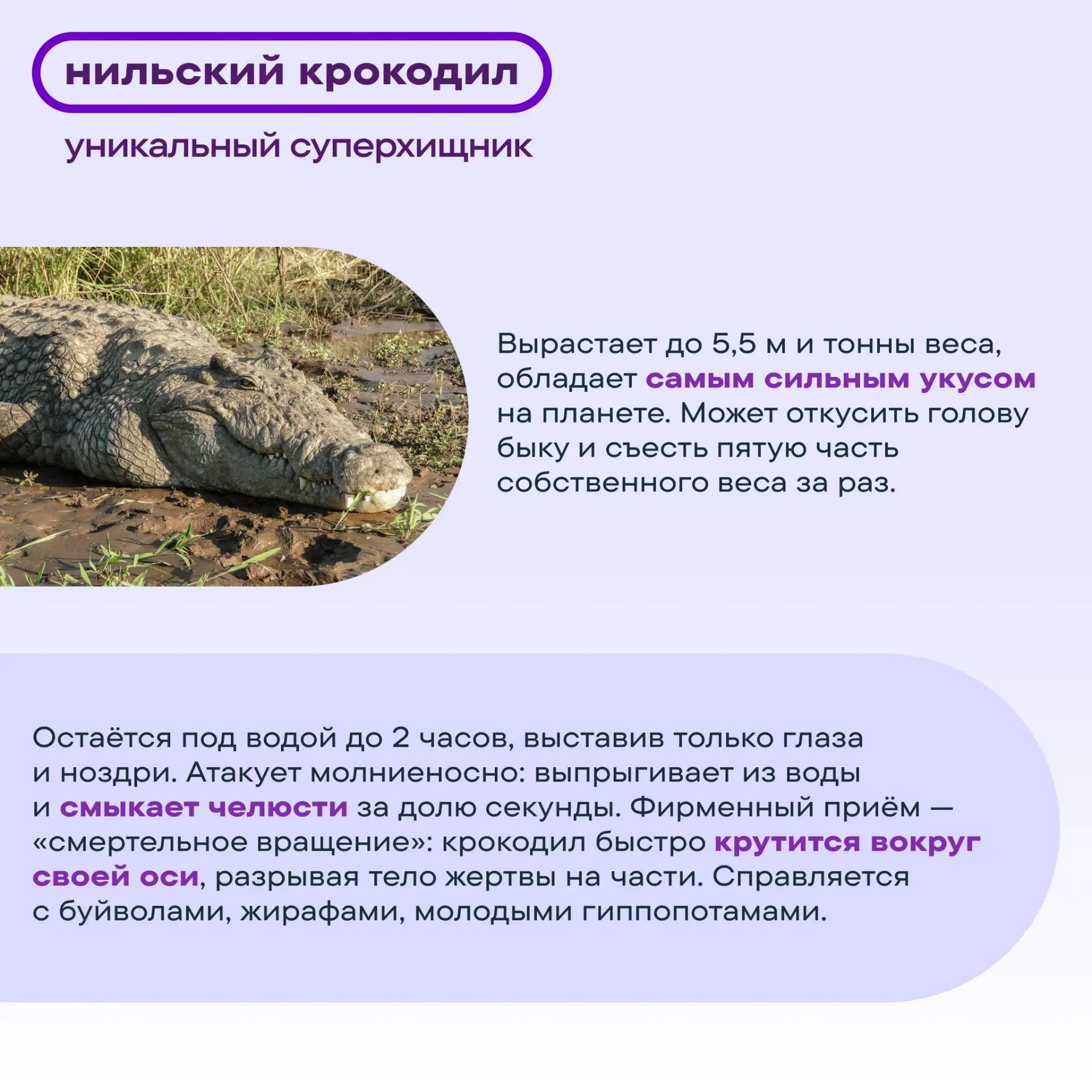 нильский крокодил

уникальный суперхищник

Вырастает до 5,5 м и тонны веса, обладает самым сильным укусом на планете. Может откусить голову быку и съесть пятую часть собственного веса за раз.

Остаётся под водой до 2 часов, выставив только глаза и ноздри. Атакует молниеносно: выпрыгивает из воды и смыкает челюсти за долю секунды. Фирменный приём — «смертельное вращение»: крокодил быстро крутится вокруг своей оси, разрывая тело жертвы на части. Справляется с буйволами, жирафами, молодыми гиппопотамами.